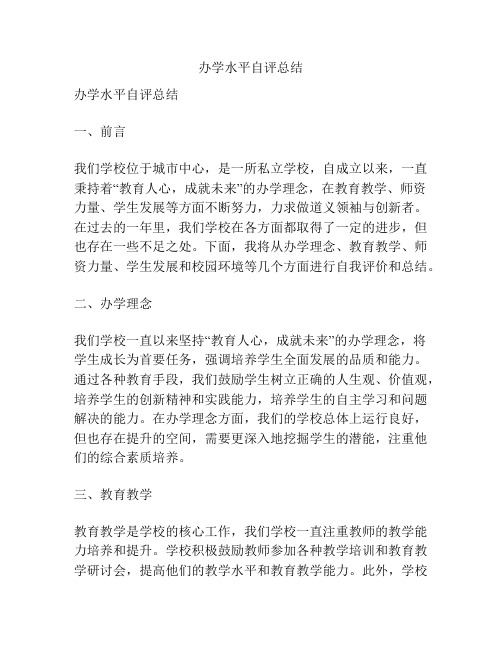 办学水平自评总结

办学水平自评总结

一、前言

我们学校位于城市中心，是一所私立学校，自成立以来，一直秉持着“教育人心，成就未来”的办学理念，在教育教学、师资力量、学生发展等方面不断努力，力求做道义领袖与创新者。在过去的一年里，我们学校在各方面都取得了一定的进步，但也存在一些不足之处。下面，我将从办学理念、教育教学、师资力量、学生发展和校园环境等几个方面进行自我评价和总结。

二、办学理念

我们学校一直以来坚持“教育人心，成就未来”的办学理念，将学生成长为首要任务，强调培养学生全面发展的品质和能力。通过各种教育手段，我们鼓励学生树立正确的人生观、价值观，培养学生的创新精神和实践能力，培养学生的自主学习和问题解决的能力。在办学理念方面，我们的学校总体上运行良好，但也存在提升的空间，需要更深入地挖掘学生的潜能，注重他们的综合素质培养。

三、教育教学

教育教学是学校的核心工作，我们学校一直注重教师的教学能力培养和提升。学校积极鼓励教师参加各种教学培训和教育教学研讨会，提高他们的教学水平和教育教学能力。此外，学校